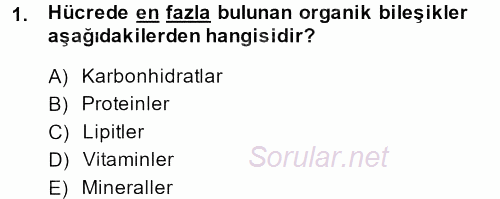 1. Hücrede en fazla bulunan organik bileşikler aşağıdakilerden hangisidir?

A) Karbonhidratlar
B) Proteinler
C) Lipitler
D) Vitaminler
E) Mineraller

Sorular.net